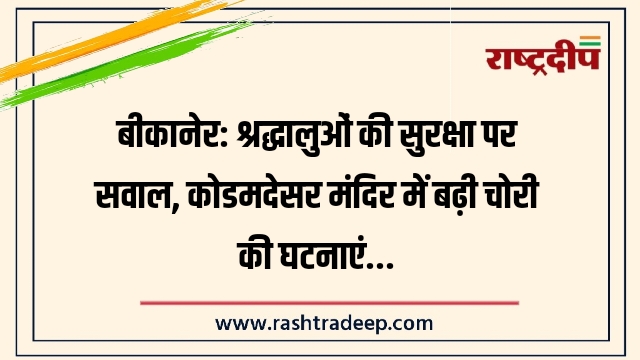 राष्ट्रदीप

बीकानेर: श्रद्धालुओं की सुरक्षा पर सवाल, कोडमदेसर मंदिर में बढ़ी चोरी की घटनाएं...

www.rashtradeep.com